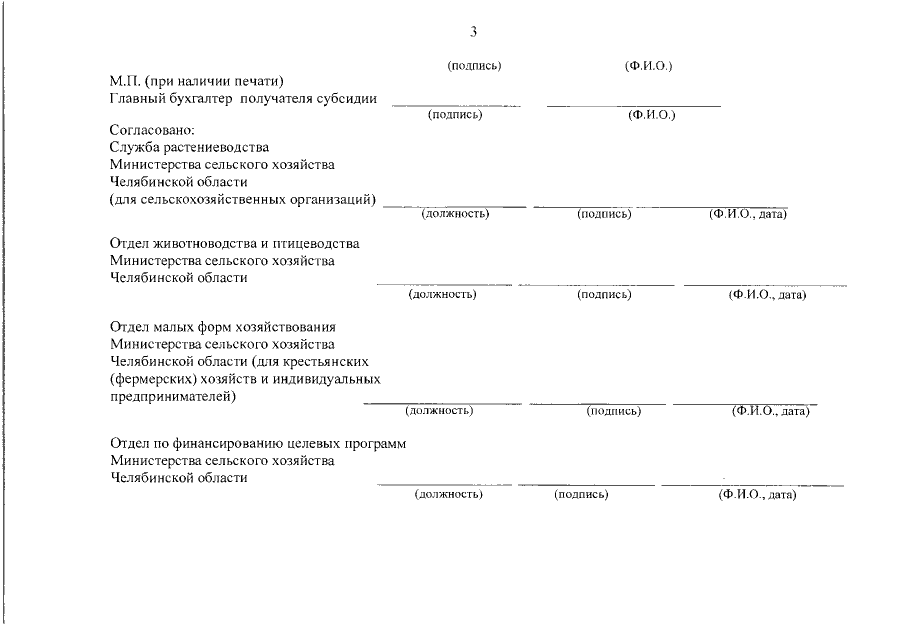 3

(подпись) (Ф.И.О.)

М.П. (при наличии печати)
Главный бухгалтер получателя субсидии

(подпись) (Ф.И.О.)

Согласовано:
Служба растениеводства
Министерства сельского хозяйства
Челябинской области
(для сельскохозяйственных организаций)

(должность) (подпись) (Ф.И.О., дата)

Отдел животноводства и птицеводства
Министерства сельского хозяйства
Челябинской области

(должность) (подпись) (Ф.И.О., дата)

Отдел малых форм хозяйствования
Министерства сельского хозяйства
Челябинской области (для крестьянских (фермерских) хозяйств и индивидуальных предпринимателей)

(должность) (подпись) (Ф.И.О., дата)

Отдел по финансированию целевых программ
Министерства сельского хозяйства
Челябинской области

(должность) (подпись) (Ф.И.О., дата)